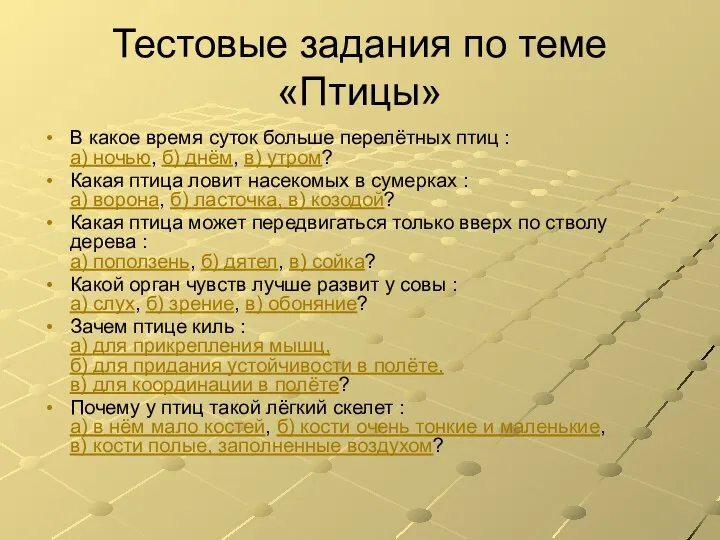 Тестовые задания по теме «Птицы»

• В какое время суток больше перелётных птиц : а) ночью, б) днём, в) утром?
• Какая птица ловит насекомых в сумерках : а) ворона, б) ласточка, в) козодой?
• Какая птица может передвигаться только вверх по стволу дерева : а) поползень, б) дятел, в) сойка?
• Какой орган чувств лучше развит у совы : а) слух, б) зрение, в) обоняние?
• Зачем птице киль : а) для прикрепления мышц, б) для придания устойчивости в полёте, в) для координации в полёте?
• Почему у птиц такой лёгкий скелет : а) в нём мало костей, б) кости очень тонкие и маленькие, в) кости полые, заполненные воздухом?